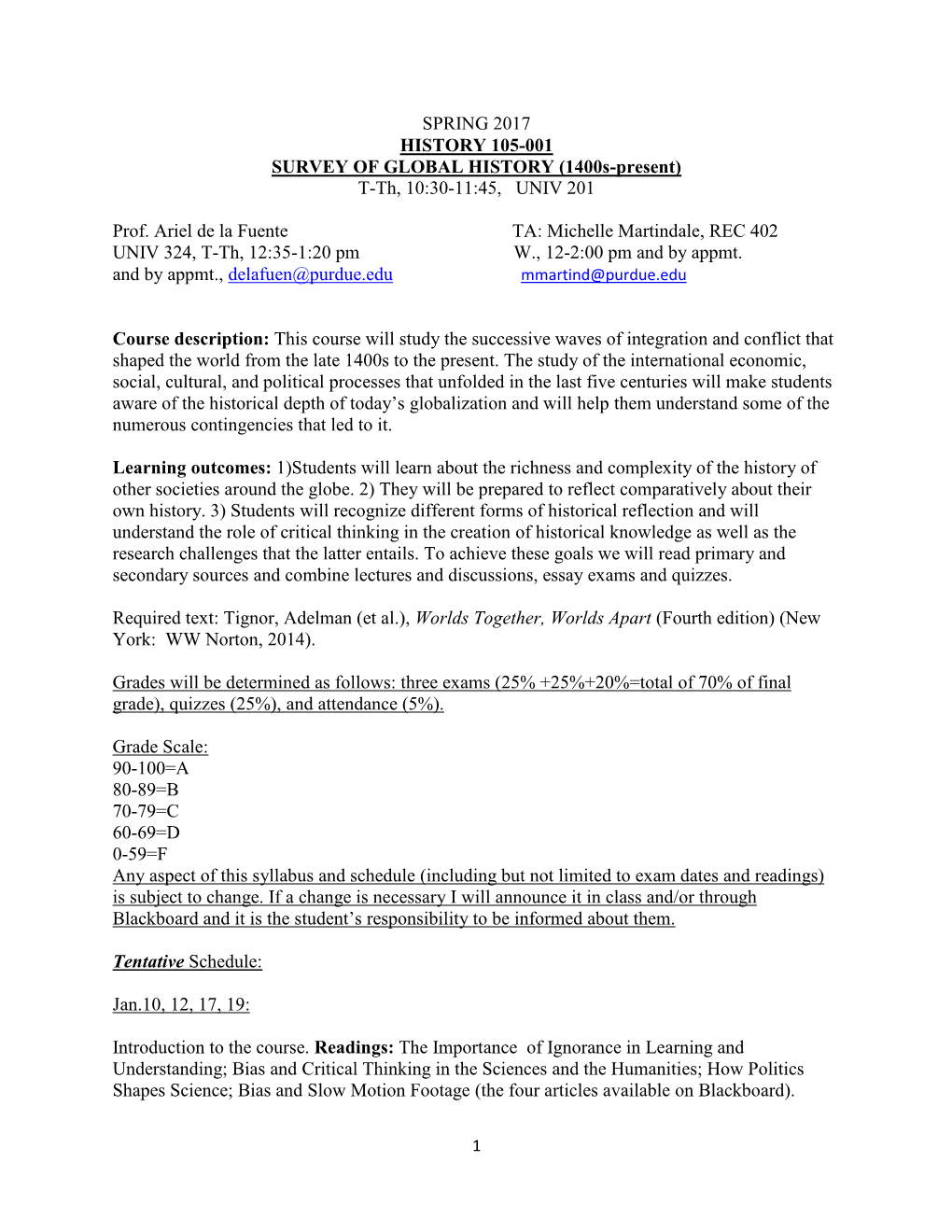 SPRING 2017
HISTORY 105-001
SURVEY OF GLOBAL HISTORY (1400s-present)
T-Th, 10:30-11:45, UNIV 201

Prof. Ariel de la Fuente
UNIV 324, T-Th, 12:35-1:20 pm
and by appmt., delafuen@purdue.edu

TA: Michelle Martindale, REC 402
W., 12-2:00 pm and by appmt.
mmartind@purdue.edu

Course description: This course will study the successive waves of integration and conflict that shaped the world from the late 1400s to the present. The study of the international economic, social, cultural, and political processes that unfolded in the last five centuries will make students aware of the historical depth of today's globalization and will help them understand some of the numerous contingencies that led to it.

Learning outcomes: 1)Students will learn about the richness and complexity of the history of other societies around the globe. 2) They will be prepared to reflect comparatively about their own history. 3) Students will recognize different forms of historical reflection and will understand the role of critical thinking in the creation of historical knowledge as well as the research challenges that the latter entails. To achieve these goals we will read primary and secondary sources and combine lectures and discussions, essay exams and quizzes.

Required text: Tignor, Adelman (et al.), Worlds Together, Worlds Apart (Fourth edition) (New York: WW Norton, 2014).

Grades will be determined as follows: three exams (25% +25%+20%=total of 70% of final grade), quizzes (25%), and attendance (5%).

Grade Scale:
90-100=A
80-89=B
70-79=C
60-69=D
0-59=F
Any aspect of this syllabus and schedule (including but not limited to exam dates and readings) is subject to change. If a change is necessary I will announce it in class and/or through Blackboard and it is the student's responsibility to be informed about them.

Tentative Schedule:

Jan.10, 12, 17, 19:

Introduction to the course. Readings: The Importance of Ignorance in Learning and Understanding; Bias and Critical Thinking in the Sciences and the Humanities; How Politics Shapes Science; Bias and Slow Motion Footage (the four articles available on Blackboard).

1